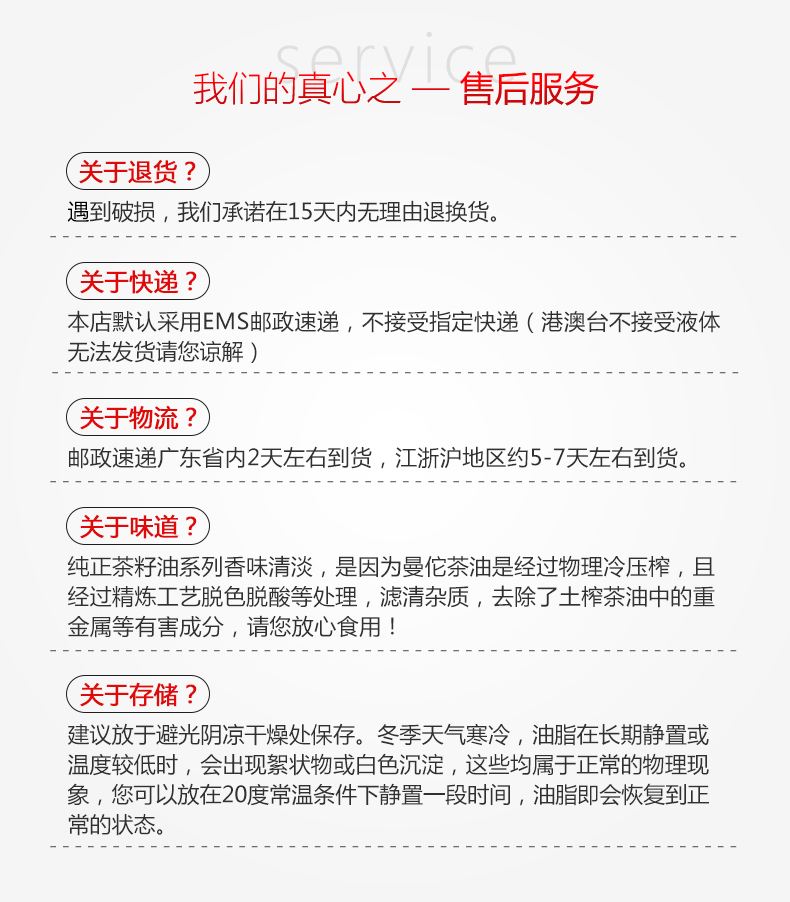 service
我们的真心之 — 售后服务

关于退货？
遇到破损，我们承诺在15天内无理由退换货。

关于快递？
本店默认采用EMS邮政速递，不接受指定快递（港澳台不接受液体无法发货请您谅解）

关于物流？
邮政速递广东省内2天左右到货，江浙沪地区约5-7天左右到货。

关于味道？
纯正茶籽油系列香味清淡，是因为曼佗茶油是经过物理冷压榨，且经过精炼工艺脱色脱酸等处理，滤清杂质，去除了土榨茶油中的重金属等有害成分，请您放心食用！

关于存储？
建议放于避光阴凉干燥处保存。冬季天气寒冷，油脂在长期静置或温度较低时，会出现絮状物或白色沉淀，这些均属于正常的物理现象，您可以放在20度常温条件下静置一段时间，油脂即会恢复到正常的状态。